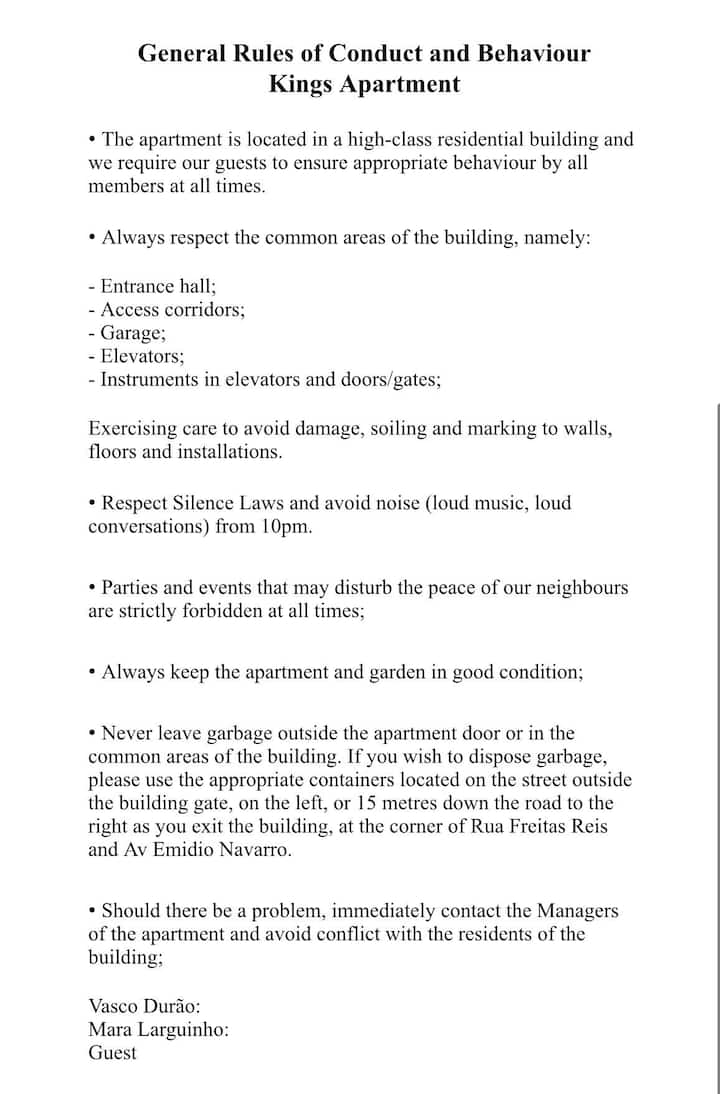 General Rules of Conduct and Behaviour
Kings Apartment

• The apartment is located in a high-class residential building and we require our guests to ensure appropriate behaviour by all members at all times.

• Always respect the common areas of the building, namely:

- Entrance hall;
- Access corridors;
- Garage;
- Elevators;
- Instruments in elevators and doors/gates;

Exercising care to avoid damage, soiling and marking to walls, floors and installations.

• Respect Silence Laws and avoid noise (loud music, loud conversations) from 10pm.

• Parties and events that may disturb the peace of our neighbours are strictly forbidden at all times;

• Always keep the apartment and garden in good condition;

• Never leave garbage outside the apartment door or in the common areas of the building. If you wish to dispose garbage, please use the appropriate containers located on the street outside the building gate, on the left, or 15 metres down the road to the right as you exit the building, at the corner of Rua Freitas Reis and Av Emidio Navarro.

• Should there be a problem, immediately contact the Managers of the apartment and avoid conflict with the residents of the building;

Vasco Durão:
Mara Larguinho:
Guest